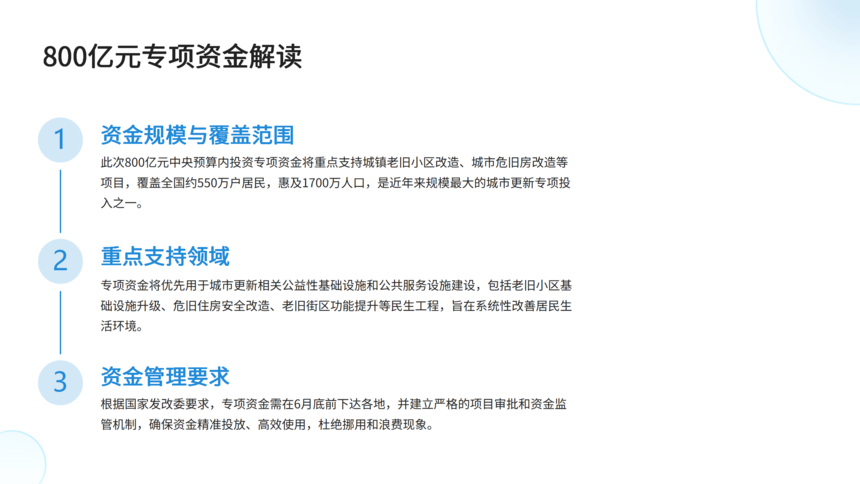 800亿元专项资金解读

1

资金规模与覆盖范围

此次800亿元中央预算内投资专项资金将重点支持城镇老旧小区改造、城市危旧房改造等项目，覆盖全国约550万户居民，惠及1700万人口，是近年来规模最大的城市更新专项投入之一。

2

重点支持领域

专项资金将优先用于城市更新相关公益性基础设施和公共服务设施建设，包括老旧小区基础设施升级、危旧住房安全改造、老旧街区功能提升等民生工程，旨在系统性改善居民生活环境。

3

资金管理要求

根据国家发改委要求，专项资金需在6月底前下达各地，并建立严格的项目审批和资金监管机制，确保资金精准投放、高效使用，杜绝挪用和浪费现象。